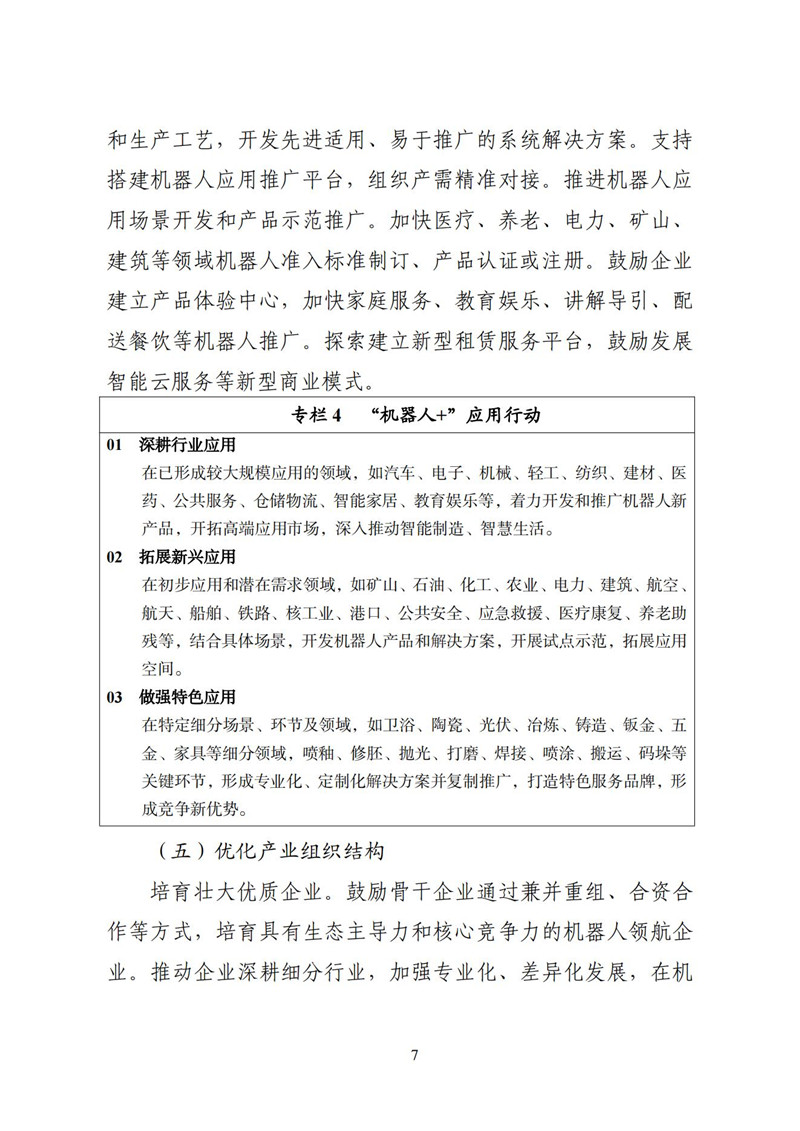 和生产工艺，开发先进适用、易于推广的系统解决方案。支持搭建机器人应用推广平台，组织产需精准对接。推进机器人应用场景开发和产品示范推广。加快医疗、养老、电力、矿山、建筑等领域机器人准入标准制订、产品认证或注册。鼓励企业建立产品体验中心，加快家庭服务、教育娱乐、讲解导引、配送餐饮等机器人推广。探索建立新型租赁服务平台，鼓励发展智能云服务等新型商业模式。

专栏 4　“机器人+”应用行动

01　深耕行业应用
在已形成较大规模应用的领域，如汽车、电子、机械、轻工、纺织、建材、医药、公共服务、仓储物流、智能家居、教育娱乐等，着力开发和推广机器人新产品，开拓高端应用市场，深入推动智能制造、智慧生活。

02　拓展新兴应用
在初步应用和潜在需求领域，如矿山、石油、化工、农业、电力、建筑、航空、航天、船舶、铁路、核工业、港口、公共安全、应急救援、医疗康复、养老助残等，结合具体场景，开发机器人产品和解决方案，开展试点示范，拓展应用空间。

03　做强特色应用
在特定细分场景、环节及领域，如卫浴、陶瓷、光伏、冶炼、铸造、钣金、五金、家具等细分领域，喷釉、修胚、抛光、打磨、焊接、喷涂、搬运、码垛等关键环节，形成专业化、定制化解决方案并复制推广，打造特色服务品牌，形成竞争新优势。

（五）优化产业组织结构

培育壮大优质企业。鼓励骨干企业通过兼并重组、合资合作等方式，培育具有生态主导力和核心竞争力的机器人领航企业。推动企业深耕细分行业，加强专业化、差异化发展，在机

7